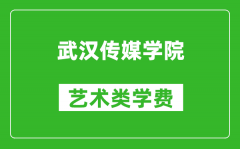 武汉传媒学院

艺术类学费